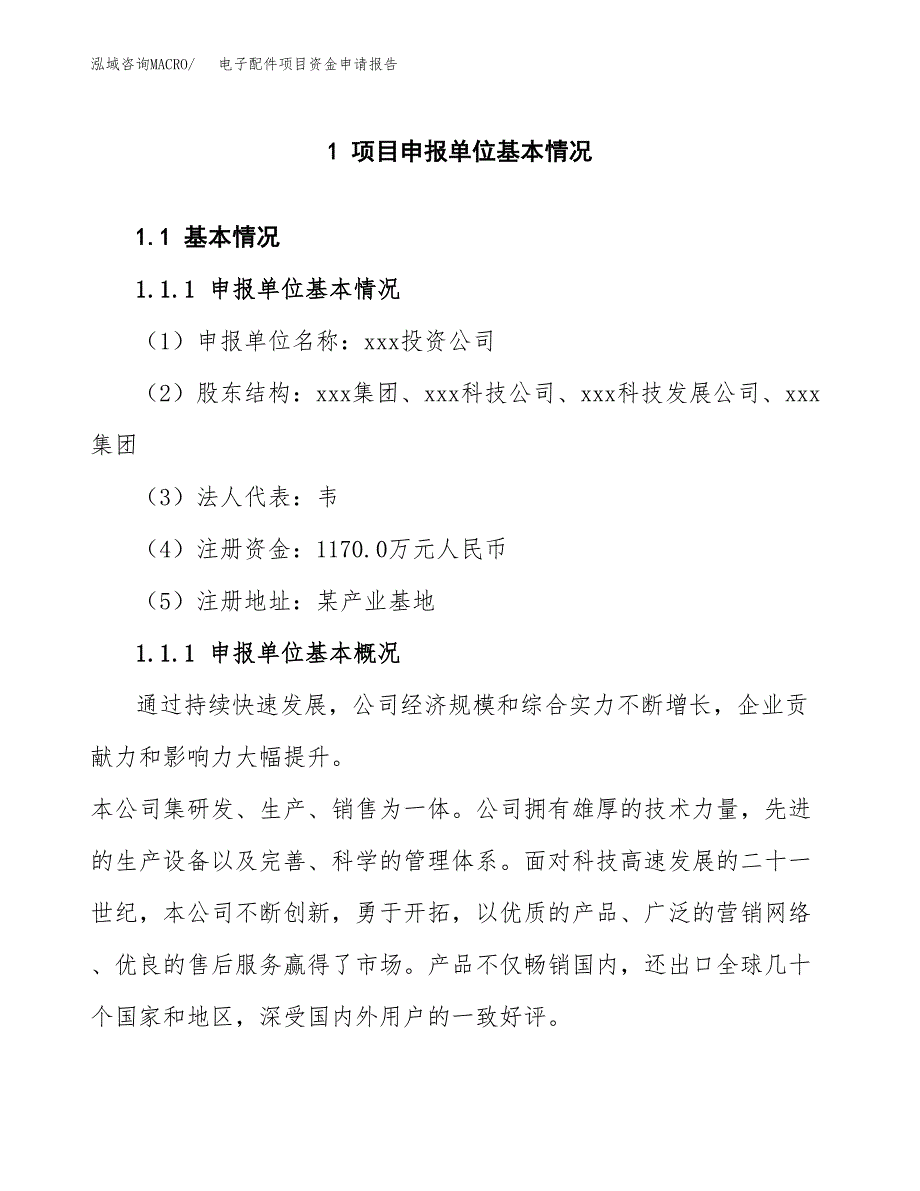 泓域咨询MACRO/　电子配件项目资金申请报告

1 项目申报单位基本情况

1.1 基本情况

1.1.1 申报单位基本情况

（1）申报单位名称：xxx投资公司

（2）股东结构：xxx集团、xxx科技公司、xxx科技发展公司、xxx集团

（3）法人代表：韦

（4）注册资金：1170.0万元人民币

（5）注册地址：某产业基地

1.1.1 申报单位基本概况

通过持续快速发展，公司经济规模和综合实力不断增长，企业贡献力和影响力大幅提升。

本公司集研发、生产、销售为一体。公司拥有雄厚的技术力量，先进的生产设备以及完善、科学的管理体系。面对科技高速发展的二十一世纪，本公司不断创新，勇于开拓，以优质的产品、广泛的营销网络、优良的售后服务赢得了市场。产品不仅畅销国内，还出口全球几十个国家和地区，深受国内外用户的一致好评。